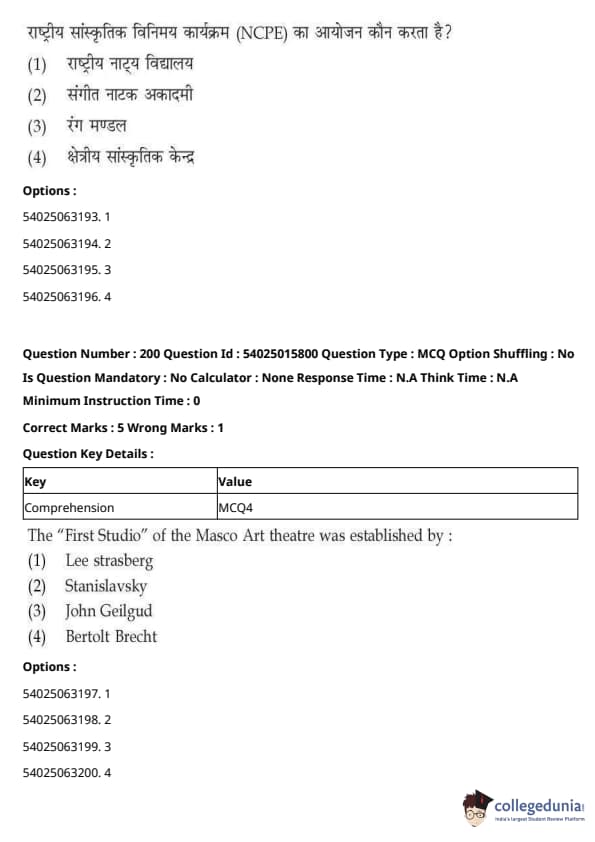 राष्ट्रीय सांस्कृतिक विनिमय कार्यक्रम (NCPE) का आयोजन कौन करता है?
(1) राष्ट्रीय नाट्य विद्यालय
(2) संगीत नाटक अकादमी
(3) रंग मण्डल
(4) क्षेत्रीय सांस्कृतिक केन्द्र

Options :
54025063193. 1
54025063194. 2
54025063195. 3
54025063196. 4

Question Number : 200 Question Id : 54025015800 Question Type : MCQ Option Shuffling : No Is Question Mandatory : No Calculator : None Response Time : N.A Think Time : N.A Minimum Instruction Time : 0
Correct Marks : 5 Wrong Marks : 1
Question Key Details :

| Key | Value |
|---|---|
| Comprehension | MCQ4 |

The "First Studio" of the Masco Art theatre was established by :
(1) Lee strasberg
(2) Stanislavsky
(3) John Geilgud
(4) Bertolt Brecht

Options :
54025063197. 1
54025063198. 2
54025063199. 3
54025063200. 4

collegedunia
India's Largest Student Review Platform